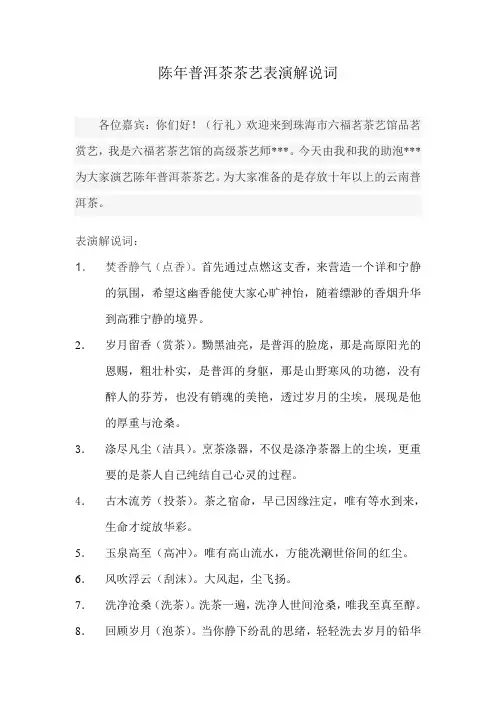 陈年普洱茶茶艺表演解说词

各位嘉宾：你们好！（行礼）欢迎来到珠海市六福茗茶艺馆品茗赏艺，我是六福茗茶艺馆的高级茶艺师***。今天由我和我的助泡***为大家演艺陈年普洱茶茶艺。为大家准备的是存放十年以上的云南普洱茶。

表演解说词：

1. 焚香静气（点香）。首先通过点燃这支香，来营造一个详和宁静的氛围，希望这幽香能使大家心旷神怡，随着缥渺的香烟升华到高雅宁静的境界。

2. 岁月留香（赏茶）。黝黑油亮，是普洱的脸庞，那是高原阳光的恩赐，粗壮朴实，是普洱的身躯，那是山野寒风的功德，没有醉人的芬芳，也没有销魂的美艳，透过岁月的尘埃，展现是他的厚重与沧桑。

3. 涤尽凡尘（洁具）。烹茶涤器，不仅是涤净茶器上的尘埃，更重要的是茶人自己纯结自己心灵的过程。

4. 古木流芳（投茶）。茶之宿命，早已因缘注定，唯有等水到来，生命才绽放华彩。

5. 玉泉高至（高冲）。唯有高山流水，方能洗涮世俗间的红尘。

6. 风吹浮云（刮沫）。大风起，尘飞扬。

7. 洗净沧桑（洗茶）。洗茶一遍，洗净人世间沧桑，唯我至真至醇。

8. 回顾岁月（泡茶）。当你静下纷乱的思绪，轻轻洗去岁月的铅华